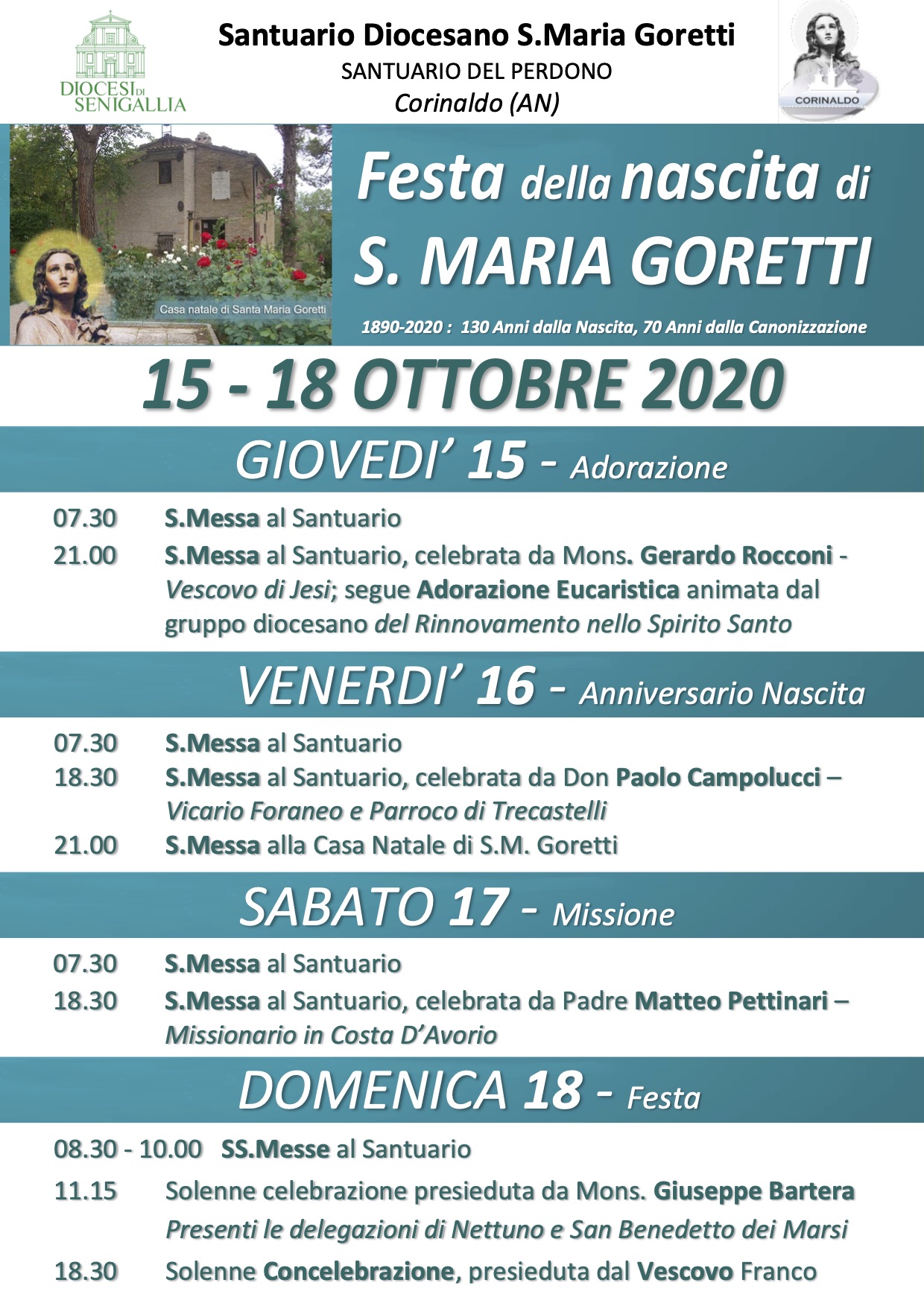 DIOCESI DI SENIGALLIA

Santuario Diocesano S.Maria Goretti
SANTUARIO DEL PERDONO
Corinaldo (AN)

CORINALDO

Casa natale di Santa Maria Goretti

Festa della nascita di
S. MARIA GORETTI

1890-2020 : 130 Anni dalla Nascita, 70 Anni dalla Canonizzazione

15 - 18 OTTOBRE 2020

GIOVEDI' 15 - Adorazione

07.30 S.Messa al Santuario
21.00 S.Messa al Santuario, celebrata da Mons. Gerardo Rocconi - Vescovo di Jesi; segue Adorazione Eucaristica animata dal gruppo diocesano del Rinnovamento nello Spirito Santo

VENERDI' 16 - Anniversario Nascita

07.30 S.Messa al Santuario
18.30 S.Messa al Santuario, celebrata da Don Paolo Campolucci – Vicario Foraneo e Parroco di Trecastelli
21.00 S.Messa alla Casa Natale di S.M. Goretti

SABATO 17 - Missione

07.30 S.Messa al Santuario
18.30 S.Messa al Santuario, celebrata da Padre Matteo Pettinari – Missionario in Costa D'Avorio

DOMENICA 18 - Festa

08.30 - 10.00 SS.Messe al Santuario
11.15 Solenne celebrazione presieduta da Mons. Giuseppe Bartera
Presenti le delegazioni di Nettuno e San Benedetto dei Marsi
18.30 Solenne Concelebrazione, presieduta dal Vescovo Franco